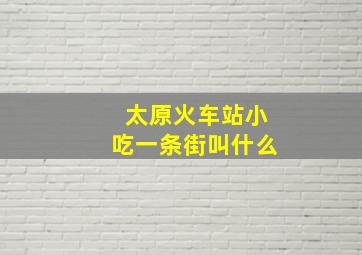 太原火车站小吃一条街叫什么